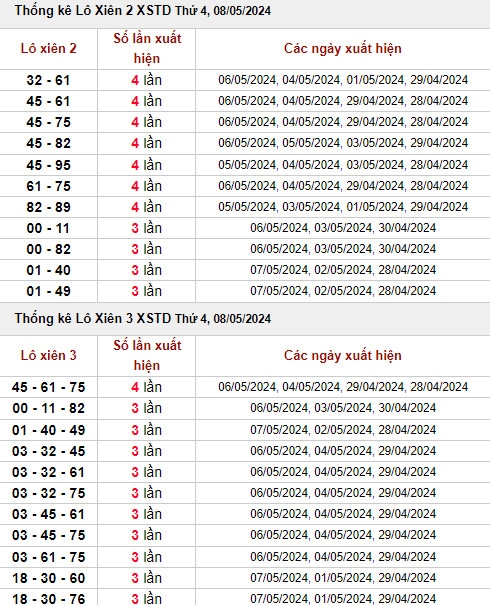 Thống kê Lô Xiên 2 XSTD Thứ 4, 08/05/2024

| Lô xiên 2 | Số lần xuất hiện | Các ngày xuất hiện |
|---|---|---|
| 32 - 61 | 4 lần | 06/05/2024, 04/05/2024, 01/05/2024, 29/04/2024 |
| 45 - 61 | 4 lần | 06/05/2024, 04/05/2024, 29/04/2024, 28/04/2024 |
| 45 - 75 | 4 lần | 06/05/2024, 04/05/2024, 29/04/2024, 28/04/2024 |
| 45 - 82 | 4 lần | 06/05/2024, 05/05/2024, 03/05/2024, 29/04/2024 |
| 45 - 95 | 4 lần | 05/05/2024, 04/05/2024, 03/05/2024, 28/04/2024 |
| 61 - 75 | 4 lần | 06/05/2024, 04/05/2024, 29/04/2024, 28/04/2024 |
| 82 - 89 | 4 lần | 05/05/2024, 03/05/2024, 01/05/2024, 29/04/2024 |
| 00 - 11 | 3 lần | 06/05/2024, 03/05/2024, 30/04/2024 |
| 00 - 82 | 3 lần | 06/05/2024, 03/05/2024, 30/04/2024 |
| 01 - 40 | 3 lần | 07/05/2024, 02/05/2024, 28/04/2024 |
| 01 - 49 | 3 lần | 07/05/2024, 02/05/2024, 28/04/2024 |

Thống kê Lô Xiên 3 XSTD Thứ 4, 08/05/2024

| Lô xiên 3 | Số lần xuất hiện | Các ngày xuất hiện |
|---|---|---|
| 45 - 61 - 75 | 4 lần | 06/05/2024, 04/05/2024, 29/04/2024, 28/04/2024 |
| 00 - 11 - 82 | 3 lần | 06/05/2024, 03/05/2024, 30/04/2024 |
| 01 - 40 - 49 | 3 lần | 07/05/2024, 02/05/2024, 28/04/2024 |
| 03 - 32 - 45 | 3 lần | 06/05/2024, 04/05/2024, 29/04/2024 |
| 03 - 32 - 61 | 3 lần | 06/05/2024, 04/05/2024, 29/04/2024 |
| 03 - 32 - 75 | 3 lần | 06/05/2024, 04/05/2024, 29/04/2024 |
| 03 - 45 - 61 | 3 lần | 06/05/2024, 04/05/2024, 29/04/2024 |
| 03 - 45 - 75 | 3 lần | 06/05/2024, 04/05/2024, 29/04/2024 |
| 03 - 61 - 75 | 3 lần | 06/05/2024, 04/05/2024, 29/04/2024 |
| 18 - 30 - 60 | 3 lần | 07/05/2024, 01/05/2024, 29/04/2024 |
| 18 - 30 - 76 | 3 lần | 07/05/2024, 01/05/2024, 29/04/2024 |